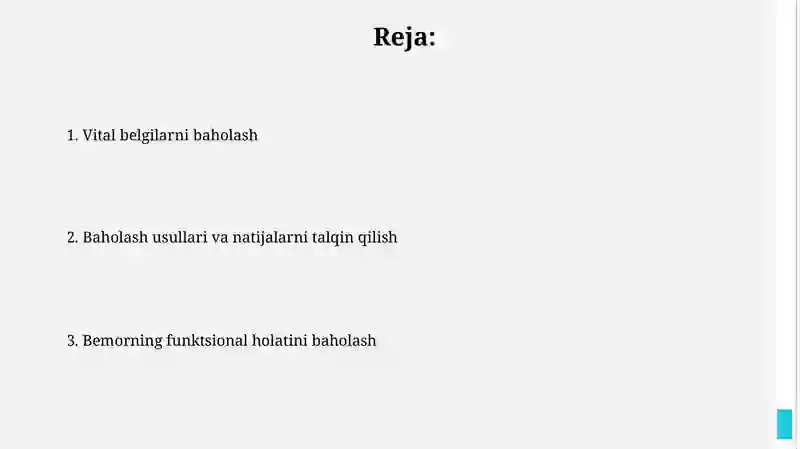 Reja:

1. Vital belgilarni baholash

2. Baholash usullari va natijalarni talqin qilish

3. Bemorning funktsional holatini baholash